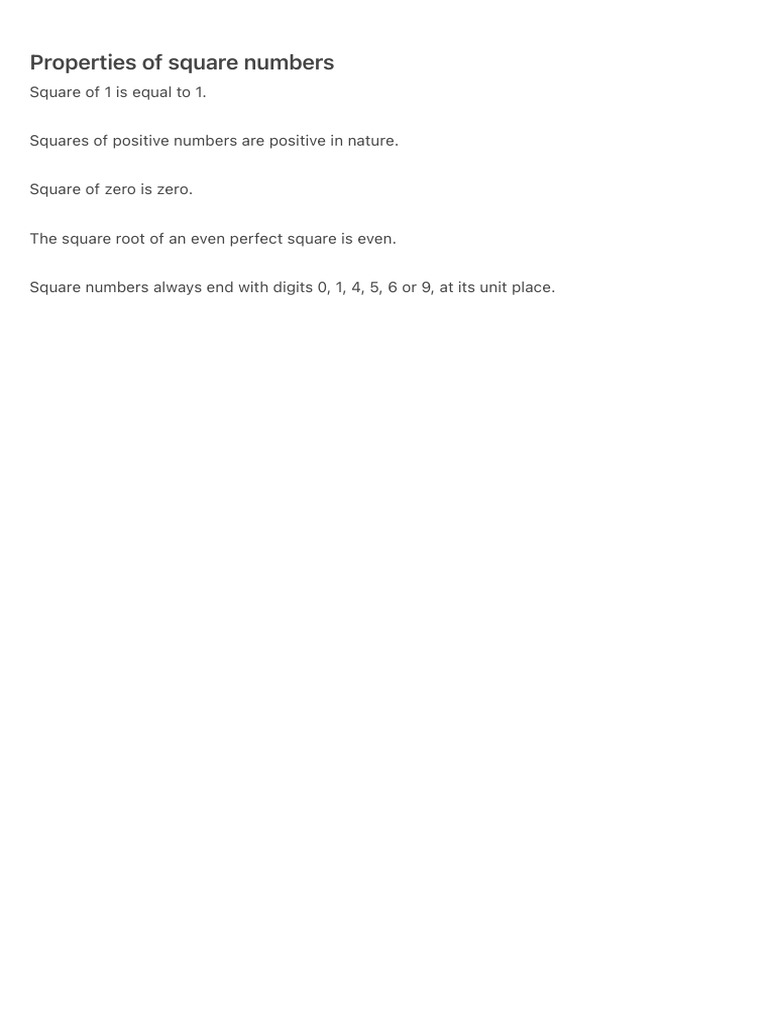 Properties of square numbers

Square of 1 is equal to 1.

Squares of positive numbers are positive in nature.

Square of zero is zero.

The square root of an even perfect square is even.

Square numbers always end with digits 0, 1, 4, 5, 6 or 9, at its unit place.